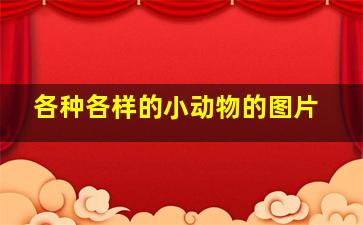 各种各样的小动物的图片